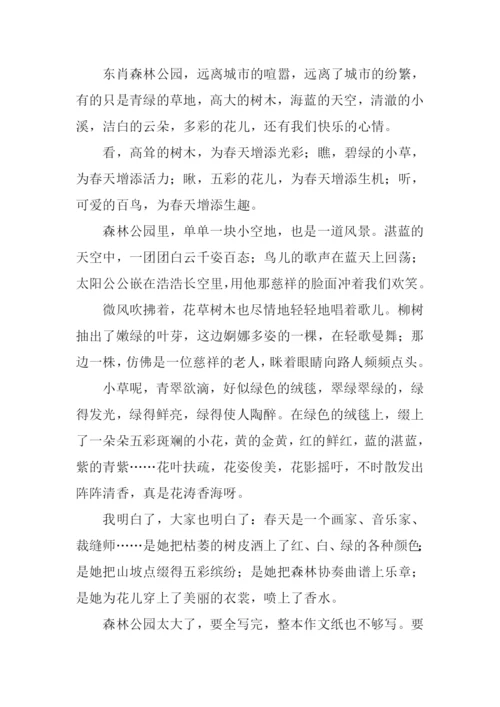 东肖森林公园，远离城市的喧嚣，远离了城市的纷繁，有的只是青绿的草地，高大的树木，海蓝的天空，清澈的小溪，洁白的云朵，多彩的花儿，还有我们快乐的心情。

看，高耸的树木，为春天增添光彩；瞧，碧绿的小草，为春天增添活力；瞅，五彩的花儿，为春天增添生机；听，可爱的百鸟，为春天增添生趣。

森林公园里，单单一块小空地，也是一道风景。湛蓝的天空中，一团团白云千姿百态；鸟儿的歌声在蓝天上回荡；太阳公公嵌在浩浩长空里，用他那慈祥的脸面冲着我们欢笑。

微风吹拂着，花草树木也尽情地轻轻地唱着歌儿。柳树抽出了嫩绿的叶芽，这边婀娜多姿的一棵，在轻歌曼舞；那边一株，仿佛是一位慈祥的老人，眯着眼睛向路人频频点头。

小草呢，青翠欲滴，好似绿色的绒毯，翠绿翠绿的，绿得发光，绿得鲜亮，绿得使人陶醉。在绿色的绒毯上，缀上了一朵朵五彩斑斓的小花，黄的金黄，红的鲜红，蓝的湛蓝，紫的青紫……花叶扶疏，花姿俊美，花影摇吁，不时散发出阵阵清香，真是花涛香海呀。

我明白了，大家也明白了：春天是一个画家、音乐家、裁缝师……是她把枯萎的树皮洒上了红、白、绿的各种颜色；是她把山坡点缀得五彩缤纷；是她把森林协奏曲谱上乐章；是她为花儿穿上了美丽的衣裳，喷上了香水。

森林公园太大了，要全写完，整本作文纸也不够写。要